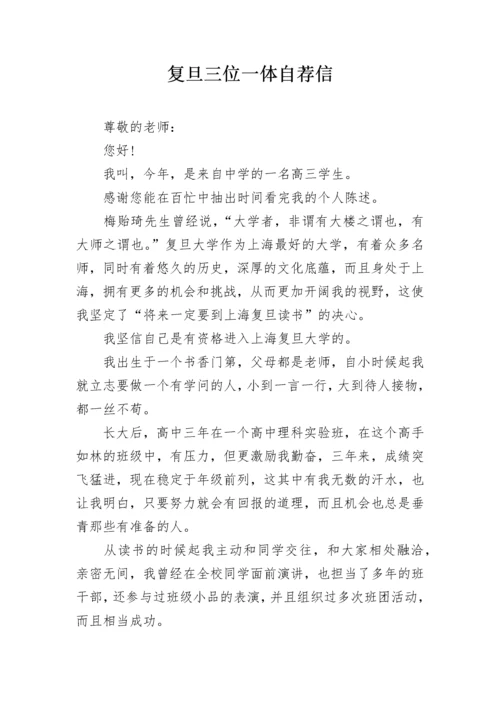 复旦三位一体自荐信

尊敬的老师：

您好！

我叫，今年，是来自中学的一名高三学生。

感谢您能在百忙中抽出时间看完我的个人陈述。

梅贻琦先生曾经说，“大学者，非谓有大楼之谓也，有大师之谓也。”复旦大学作为上海最好的大学，有着众多名师，同时有着悠久的历史，深厚的文化底蕴，而且身处于上海，拥有更多的机会和挑战，从而更加开阔我的视野，这使我坚定了“将来一定要到上海复旦读书”的决心。

我坚信自己是有资格进入上海复旦大学的。

我出生于一个书香门第，父母都是老师，自小时候起我就立志要做一个有学问的人，小到一言一行，大到待人接物，都一丝不苟。

长大后，高中三年在一个高中理科实验班，在这个高手如林的班级中，有压力，但更激励我勤奋，三年来，成绩突飞猛进，现在稳定于年级前列，这其中有我无数的汗水，也让我明白，只要努力就会有回报的道理，而且机会也总是垂青那些有准备的人。

从读书的时候起我主动和同学交往，和大家相处融洽，亲密无间，我曾经在全校同学面前演讲，也担当了多年的班干部，还参与过班级小品的表演，并且组织过多次班团活动，而且相当成功。